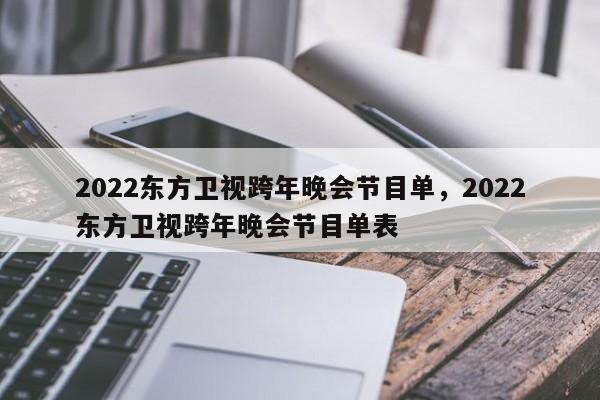 2022东方卫视跨年晚会节目单，2022东方卫视跨年晚会节目单表